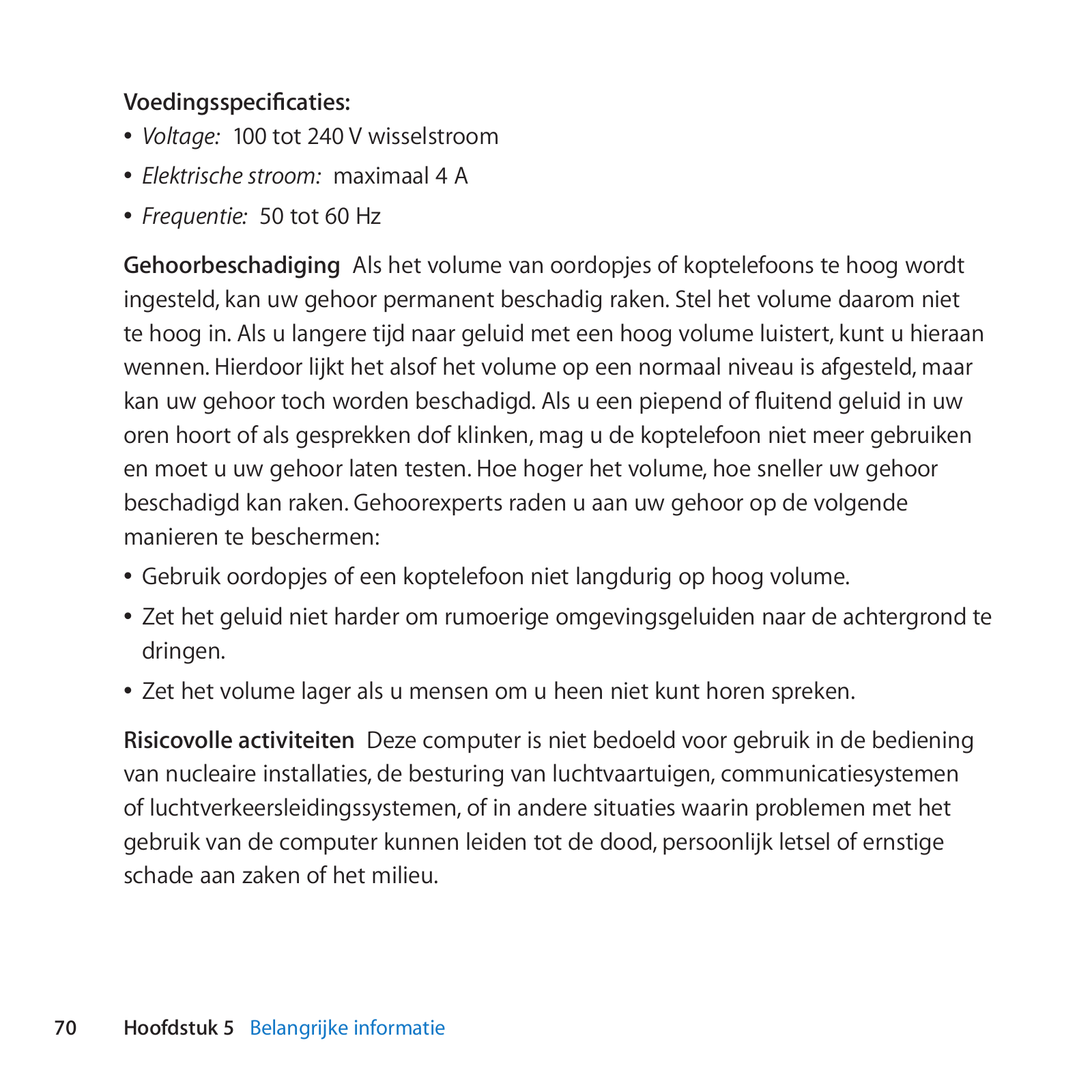 Voedingsspecificaties:

• Voltage: 100 tot 240 V wisselstroom

• Elektrische stroom: maximaal 4 A

• Frequentie: 50 tot 60 Hz

Gehoorbeschadiging Als het volume van oordopjes of koptelefoons te hoog wordt ingesteld, kan uw gehoor permanent beschadig raken. Stel het volume daarom niet te hoog in. Als u langere tijd naar geluid met een hoog volume luistert, kunt u hieraan wennen. Hierdoor lijkt het alsof het volume op een normaal niveau is afgesteld, maar kan uw gehoor toch worden beschadigd. Als u een piepend of fluitend geluid in uw oren hoort of als gesprekken dof klinken, mag u de koptelefoon niet meer gebruiken en moet u uw gehoor laten testen. Hoe hoger het volume, hoe sneller uw gehoor beschadigd kan raken. Gehoorexperts raden u aan uw gehoor op de volgende manieren te beschermen:

• Gebruik oordopjes of een koptelefoon niet langdurig op hoog volume.

• Zet het geluid niet harder om rumoerige omgevingsgeluiden naar de achtergrond te dringen.

• Zet het volume lager als u mensen om u heen niet kunt horen spreken.

Risicovolle activiteiten Deze computer is niet bedoeld voor gebruik in de bediening van nucleaire installaties, de besturing van luchtvaartuigen, communicatiesystemen of luchtverkeersleidingssystemen, of in andere situaties waarin problemen met het gebruik van de computer kunnen leiden tot de dood, persoonlijk letsel of ernstige schade aan zaken of het milieu.

70 Hoofdstuk 5 Belangrijke informatie